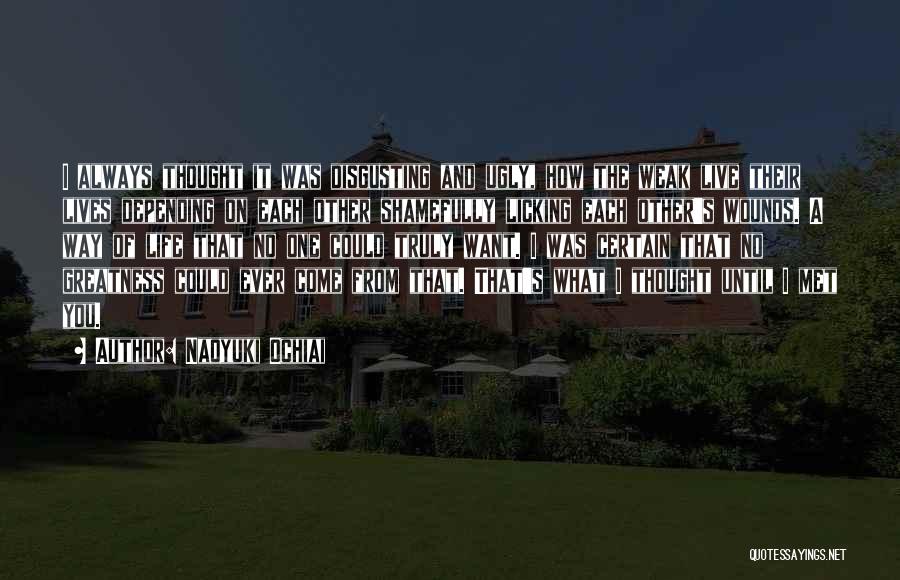 I ALWAYS THOUGHT IT WAS DISGUSTING AND UGLY, HOW THE WEAK LIVE THEIR LIVES DEPENDING ON EACH OTHER SHAMEFULLY LICKING EACH OTHER'S WOUNDS. A WAY OF LIFE THAT NO ONE COULD TRULY WANT. I WAS CERTAIN THAT NO GREATNESS COULD EVER COME FROM THAT. THAT'S WHAT I THOUGHT UNTIL I MET YOU.

AUTHOR: NAOYUKI OCHIAI

QUOTESSAYINGS.NET